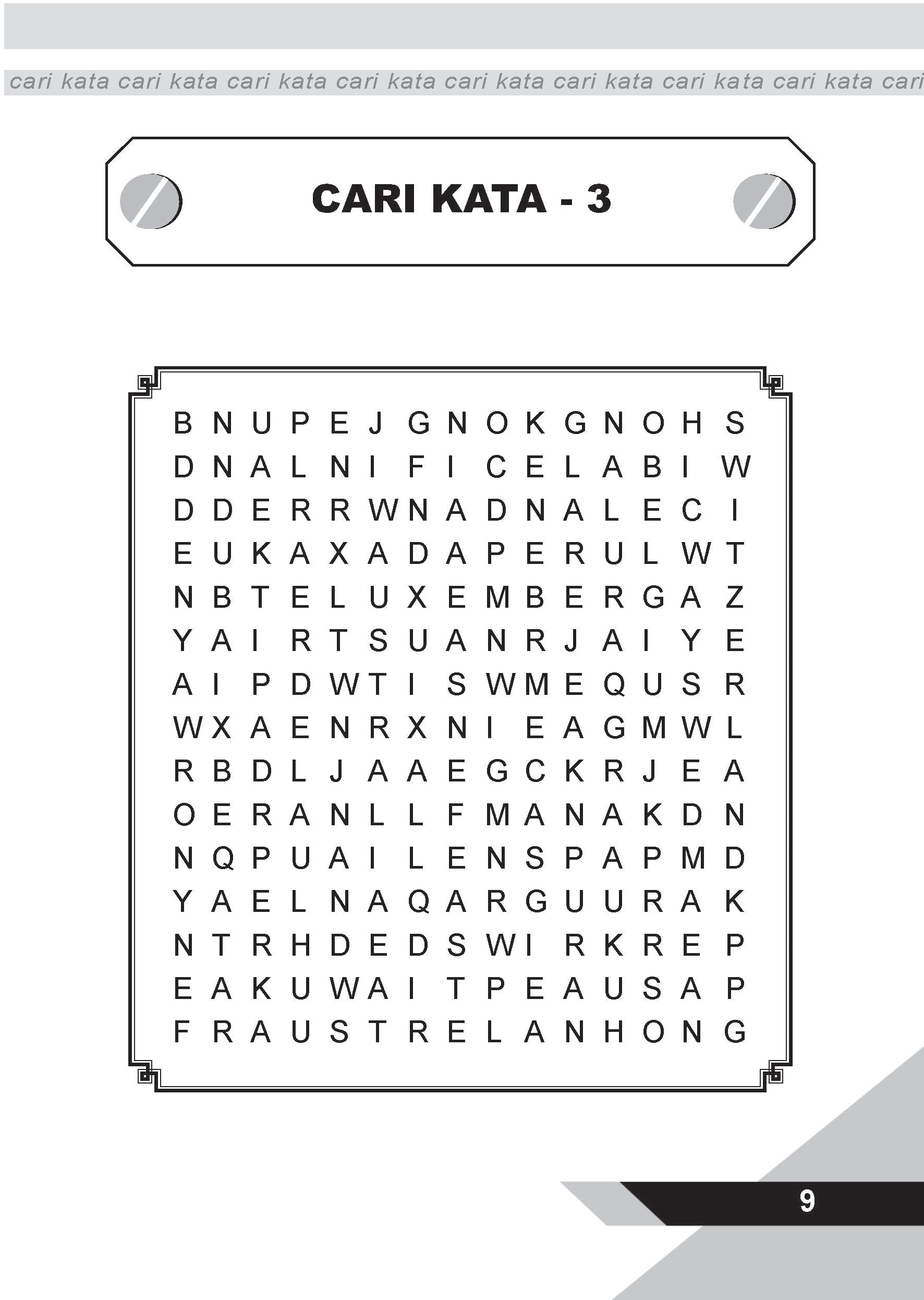 cari kata cari kata cari kata cari kata cari kata cari kata cari kata cari kata cari

CARI KATA - 3

B N U P E J G N O K G N O H S
D N A L N I F I C E L A B I W
D D E R R W N A D N A L E C I
E U K A X A D A P E R U L W T
N B T E L U X E M B E R G A Z
Y A I R T S U A N R J A I Y E
A I P D W T I S W M E Q U S R
W X A E N R X N I E A G M W L
R B D L J A A E G C K R J E A
O E R A N L L F M A N A K D N
N Q P U A I L E N S P A P M D
Y A E L N A Q A R G U U R A K
N T R H D E D S W I R K R E P
E A K U W A I T P E A U S A P
F R A U S T R E L A N H O N G

9